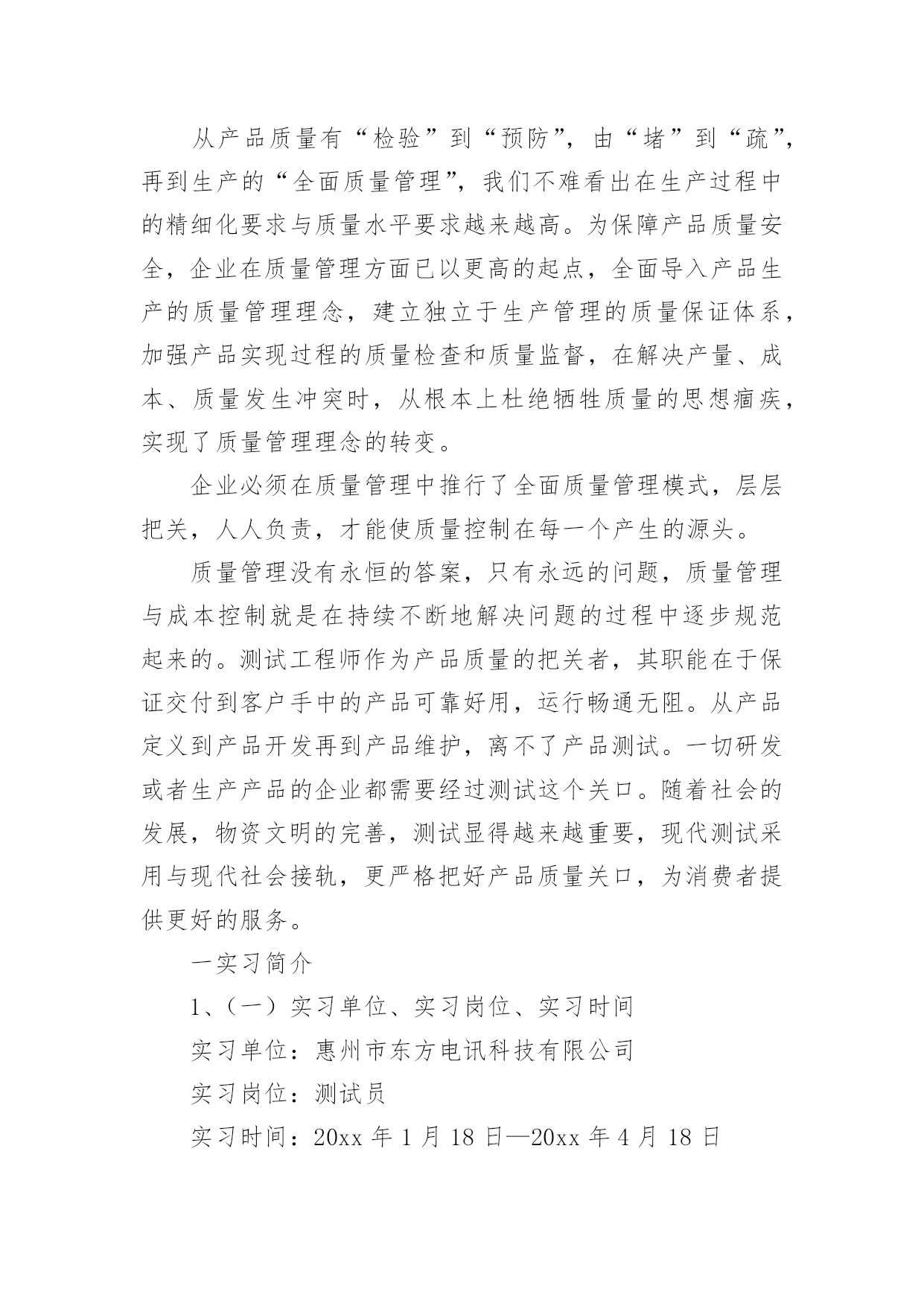 从产品质量有“检验”到“预防”，由“堵”到“疏”，再到生产的“全面质量管理”，我们不难看出在生产过程中的精细化要求与质量水平要求越来越高。为保障产品质量安全，企业在质量管理方面已以更高的起点，全面导入产品生产的质量管理理念，建立独立于生产管理的质量保证体系，加强产品实现过程的质量检查和质量监督，在解决产量、成本、质量发生冲突时，从根本上杜绝牺牲质量的思想痼疾，实现了质量管理理念的转变。

企业必须在质量管理中推行了全面质量管理模式，层层把关，人人负责，才能使质量控制在每一个产生的源头。

质量管理没有永恒的答案，只有永远的问题，质量管理与成本控制就是在持续不断地解决问题的过程中逐步规范起来的。测试工程师作为产品质量的把关者，其职能在于保证交付到客户手中的产品可靠好用，运行畅通无阻。从产品定义到产品开发再到产品维护，离不了产品测试。一切研发或者生产产品的企业都需要经过测试这个关口。随着社会的发展，物资文明的完善，测试显得越来越重要，现代测试采用与现代社会接轨，更严格把好产品质量关口，为消费者提供更好的服务。

一实习简介

1、（一）实习单位、实习岗位、实习时间

实习单位：惠州市东方电讯科技有限公司

实习岗位：测试员

实习时间：20xx 年 1 月 18 日—20xx 年 4 月 18 日